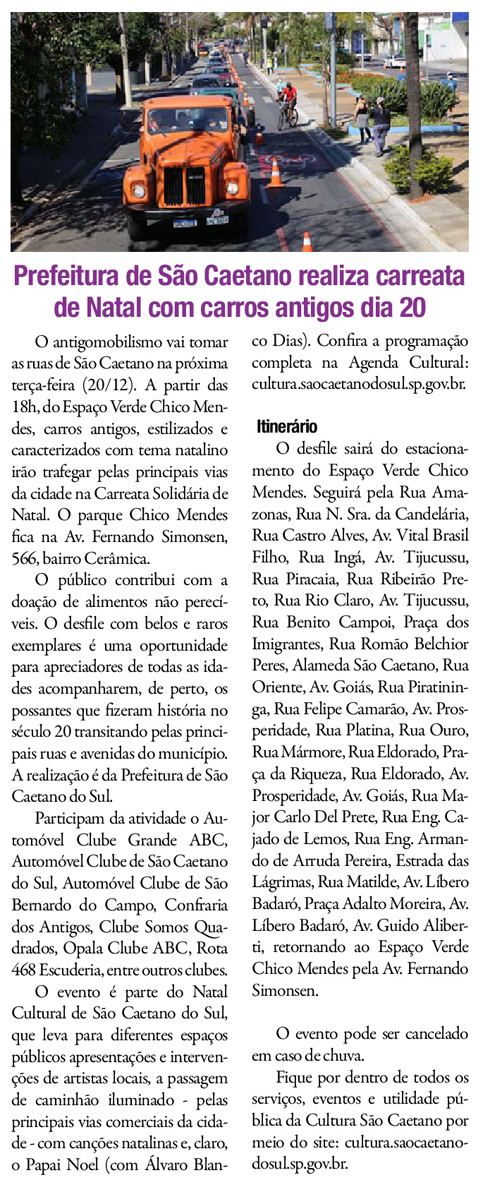 Prefeitura de São Caetano realiza carreata de Natal com carros antigos dia 20

O antigomobilismo vai tomar as ruas de São Caetano na próxima terça-feira (20/12). A partir das 18h, do Espaço Verde Chico Mendes, carros antigos, estilizados e caracterizados com tema natalino irão trafegar pelas principais vias da cidade na Carreata Solidária de Natal. O parque Chico Mendes fica na Av. Fernando Simonsen, 566, bairro Cerâmica.

O público contribui com a doação de alimentos não perecíveis. O desfile com belos e raros exemplares é uma oportunidade para apreciadores de todas as idades acompanharem, de perto, os possantes que fizeram história no século 20 transitando pelas principais ruas e avenidas do município. A realização é da Prefeitura de São Caetano do Sul.

Participam da atividade o Automóvel Clube Grande ABC, Automóvel Clube de São Caetano do Sul, Automóvel Clube de São Bernardo do Campo, Confraria dos Antigos, Clube Somos Quadrados, Opala Clube ABC, Rota 468 Escuderia, entre outros clubes.

O evento é parte do Natal Cultural de São Caetano do Sul, que leva para diferentes espaços públicos apresentações e intervenções de artistas locais, a passagem de caminhão iluminado - pelas principais vias comerciais da cidade - com canções natalinas e, claro, o Papai Noel (com Álvaro Blanco Dias). Confira a programação completa na Agenda Cultural: cultura.saocaetanodosul.sp.gov.br.

Itinerário

O desfile sairá do estacionamento do Espaço Verde Chico Mendes. Seguirá pela Rua Amazonas, Rua N. Sra. da Candelária, Rua Castro Alves, Av. Vital Brasil Filho, Rua Ingá, Av. Tijucussu, Rua Piracaia, Rua Ribeirão Preto, Rua Rio Claro, Av. Tijucussu, Rua Benito Campoi, Praça dos Imigrantes, Rua Romão Belchior Peres, Alameda São Caetano, Rua Oriente, Av. Goiás, Rua Piratininga, Rua Felipe Camarão, Av. Prosperidade, Rua Platina, Rua Ouro, Rua Mármore, Rua Eldorado, Praça da Riqueza, Rua Eldorado, Av. Prosperidade, Av. Goiás, Rua Major Carlo Del Prete, Rua Eng. Cajado de Lemos, Rua Eng. Armando de Arruda Pereira, Estrada das Lágrimas, Rua Matilde, Av. Líbero Badaró, Praça Adalto Moreira, Av. Líbero Badaró, Av. Guido Aliberti, retornando ao Espaço Verde Chico Mendes pela Av. Fernando Simonsen.

O evento pode ser cancelado em caso de chuva.

Fique por dentro de todos os serviços, eventos e utilidade pública da Cultura São Caetano por meio do site: cultura.saocaetanodosul.sp.gov.br.